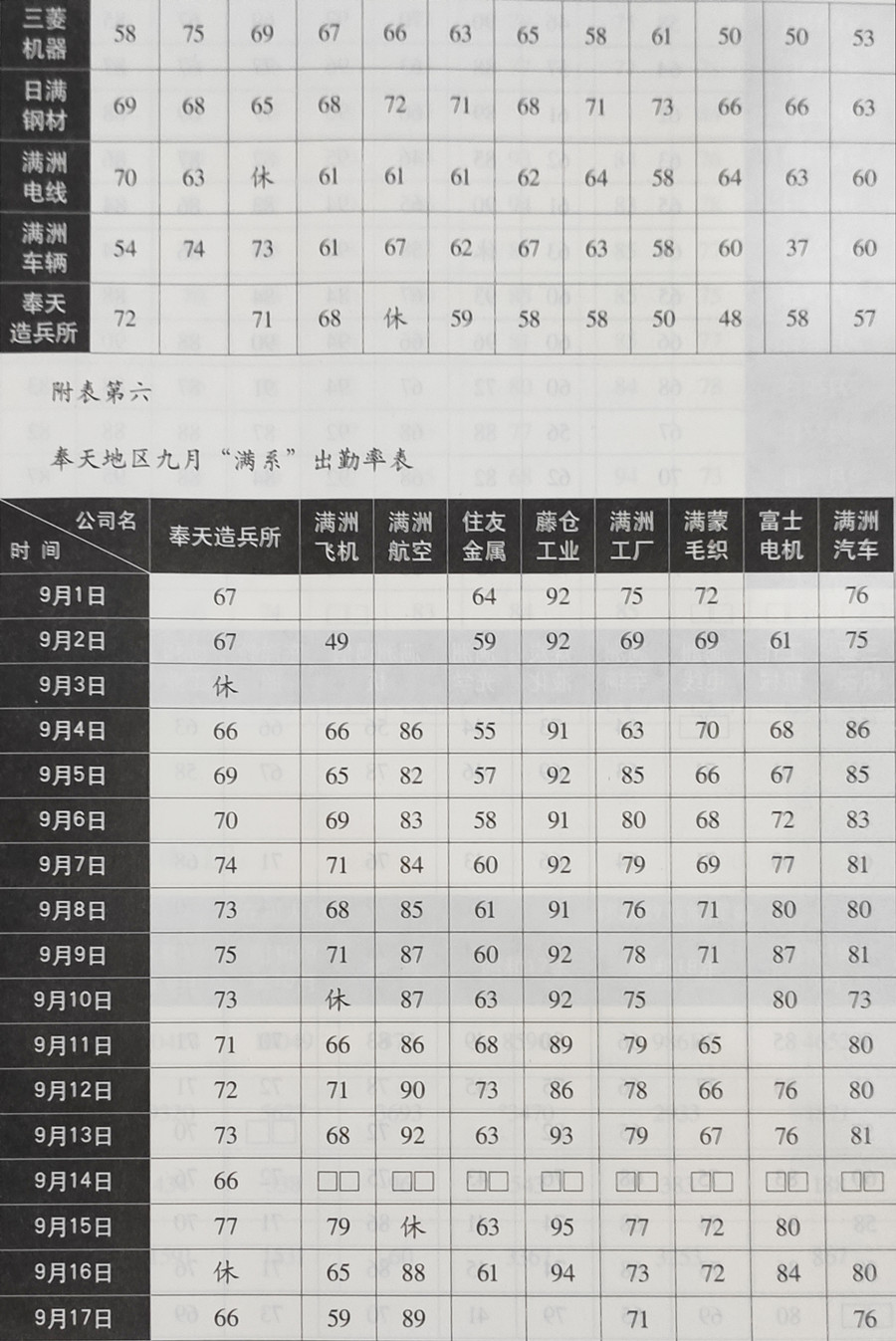 | 三菱机器 | 58 | 75 | 69 | 67 | 66 | 63 | 65 | 58 | 61 | 50 | 50 | 53 |
|---|---|---|---|---|---|---|---|---|---|---|---|---|
| 日满钢材 | 69 | 68 | 65 | 68 | 72 | 71 | 68 | 71 | 73 | 66 | 66 | 63 |
| 满洲电线 | 70 | 63 | 休 | 61 | 61 | 61 | 62 | 64 | 58 | 64 | 63 | 60 |
| 满洲车辆 | 54 | 74 | 73 | 61 | 67 | 62 | 67 | 63 | 58 | 60 | 37 | 60 |
| 奉天造兵所 | 72 |  | 71 | 68 | 休 | 59 | 58 | 58 | 50 | 48 | 58 | 57 |

附表第六

奉天地区九月“满系”出勤率表

| 公司名 时间 | 奉天造兵所 | 满洲飞机 | 满洲航空 | 住友金属 | 藤仓工业 | 满洲工厂 | 满蒙毛织 | 富士电机 | 满洲汽车 |
|---|---|---|---|---|---|---|---|---|---|
| 9月1日 | 67 |  |  | 64 | 92 | 75 | 72 |  | 76 |
| 9月2日 | 67 | 49 |  | 59 | 92 | 69 | 69 | 61 | 75 |
| 9月3日 | 休 |  |  |  |  |  |  |  |  |
| 9月4日 | 66 | 66 | 86 | 55 | 91 | 63 | 70 | 68 | 86 |
| 9月5日 | 69 | 65 | 82 | 57 | 92 | 85 | 66 | 67 | 85 |
| 9月6日 | 70 | 69 | 83 | 58 | 91 | 80 | 68 | 72 | 83 |
| 9月7日 | 74 | 71 | 84 | 60 | 92 | 79 | 69 | 77 | 81 |
| 9月8日 | 73 | 68 | 85 | 61 | 91 | 76 | 71 | 80 | 80 |
| 9月9日 | 75 | 71 | 87 | 60 | 92 | 78 | 71 | 87 | 81 |
| 9月10日 | 73 | 休 | 87 | 63 | 92 | 75 |  | 80 | 73 |
| 9月11日 | 71 | 66 | 86 | 68 | 89 | 79 | 65 |  | 80 |
| 9月12日 | 72 | 71 | 90 | 73 | 86 | 78 | 66 | 76 | 80 |
| 9月13日 | 73 | 68 | 92 | 63 | 93 | 79 | 67 | 76 | 81 |
| 9月14日 | 66 | □□ | □□ | □□ | □□ | □□ | □□ | □□ | □□ |
| 9月15日 | 77 | 79 | 休 | 63 | 95 | 77 | 72 | 80 |  |
| 9月16日 | 休 | 65 | 88 | 61 | 94 | 73 | 72 | 84 | 80 |
| 9月17日 | 66 | 59 | 89 |  |  | 71 |  |  | 76 |